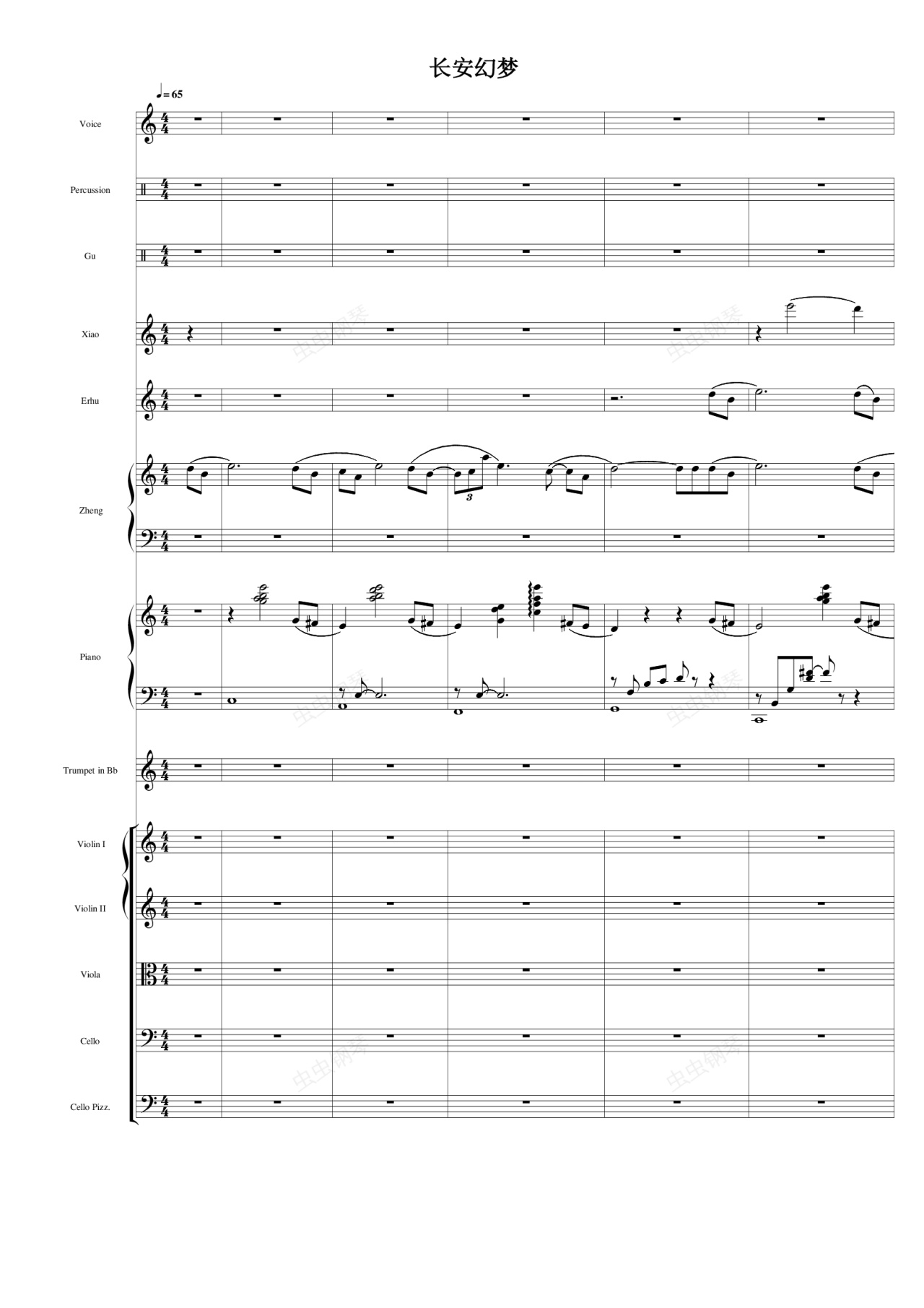 长安幻梦

♩= 65

Voice

Percussion

Gu

Xiao

Erhu

Zheng

3

Piano

Trumpet in Bb

Violin I

Violin II

Viola

Cello

Cello Pizz.

虫虫钢琴